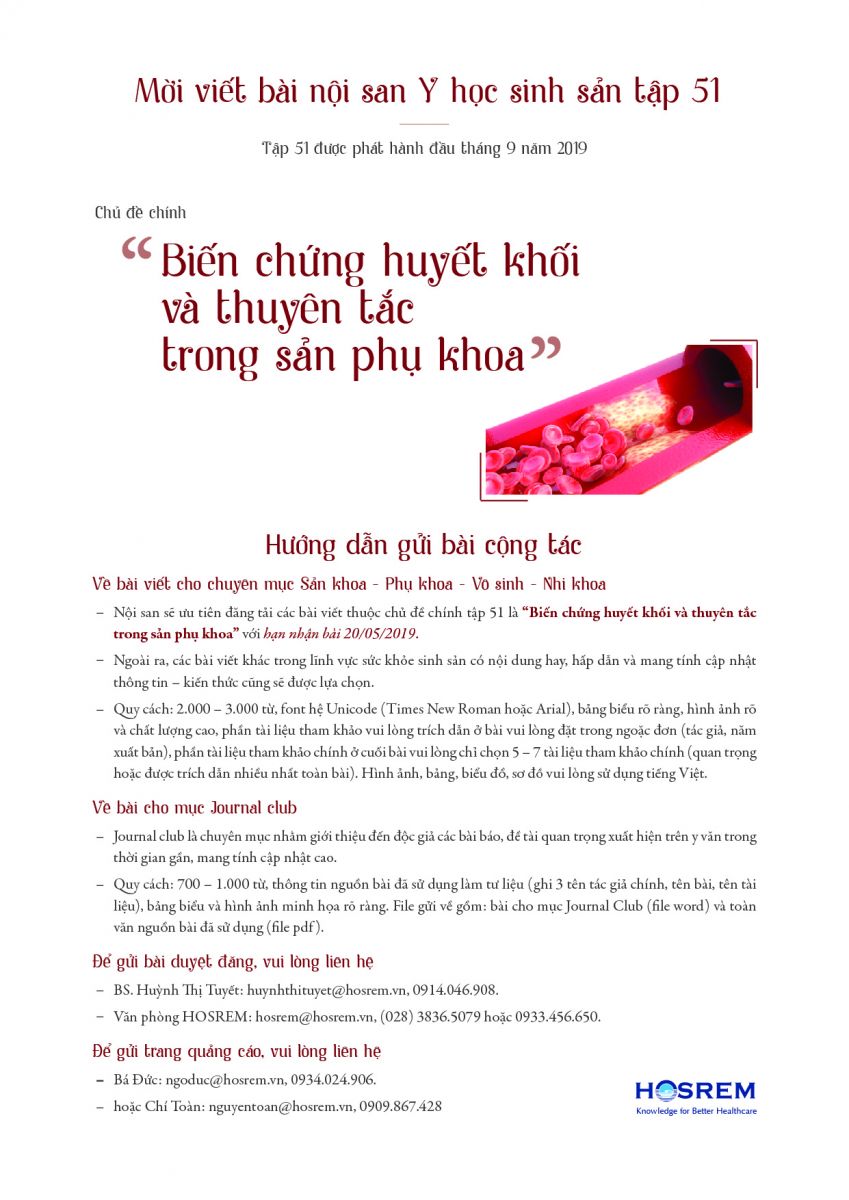 Mời viết bài nội san Y học sinh sản tập 51

Tập 51 được phát hành đầu tháng 9 năm 2019

Chủ đề chính

“Biến chứng huyết khối và thuyên tắc trong sản phụ khoa”

Hướng dẫn gửi bài cộng tác

Về bài viết cho chuyên mục Sản khoa - Phụ khoa - Vô sinh - Nhi khoa

– Nội san sẽ ưu tiên đăng tải các bài viết thuộc chủ đề chính tập 51 là “Biến chứng huyết khối và thuyên tắc trong sản phụ khoa” với hạn nhận bài 20/05/2019.

– Ngoài ra, các bài viết khác trong lĩnh vực sức khỏe sinh sản có nội dung hay, hấp dẫn và mang tính cập nhật thông tin – kiến thức cũng sẽ được lựa chọn.

– Quy cách: 2.000 – 3.000 từ, font hệ Unicode (Times New Roman hoặc Arial), bảng biểu rõ ràng, hình ảnh rõ và chất lượng cao, phần tài liệu tham khảo vui lòng trích dẫn ở bài vui lòng đặt trong ngoặc đơn (tác giả, năm xuất bản), phần tài liệu tham khảo chính ở cuối bài vui lòng chỉ chọn 5 – 7 tài liệu tham khảo chính (quan trọng hoặc được trích dẫn nhiều nhất toàn bài). Hình ảnh, bảng, biểu đồ, sơ đồ vui lòng sử dụng tiếng Việt.

Về bài cho mục Journal club

– Journal club là chuyên mục nhằm giới thiệu đến độc giả các bài báo, đề tài quan trọng xuất hiện trên y văn trong thời gian gần, mang tính cập nhật cao.

– Quy cách: 700 – 1.000 từ, thông tin nguồn bài đã sử dụng làm tư liệu (ghi 3 tên tác giả chính, tên bài, tên tài liệu), bảng biểu và hình ảnh minh họa rõ ràng. File gửi về gồm: bài cho mục Journal Club (file word) và toàn văn nguồn bài đã sử dụng (file pdf).

Để gửi bài duyệt đăng, vui lòng liên hệ

– BS. Huỳnh Thị Tuyết: huynhthituyet@hosrem.vn, 0914.046.908.

– Văn phòng HOSREM: hosrem@hosrem.vn, (028) 3836.5079 hoặc 0933.456.650.

Để gửi trang quảng cáo, vui lòng liên hệ

– Bá Đức: ngoduc@hosrem.vn, 0934.024.906.

– hoặc Chí Toàn: nguyentoan@hosrem.vn, 0909.867.428

HOSREM
Knowledge for Better Healthcare